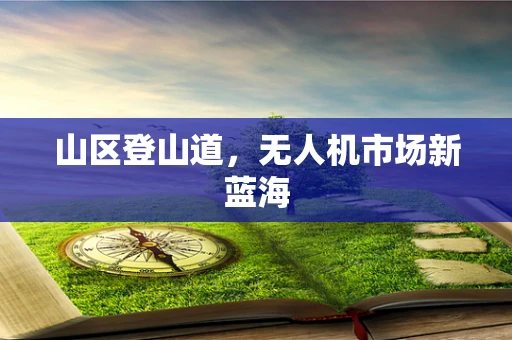 山区登山道，无人机市场新蓝海